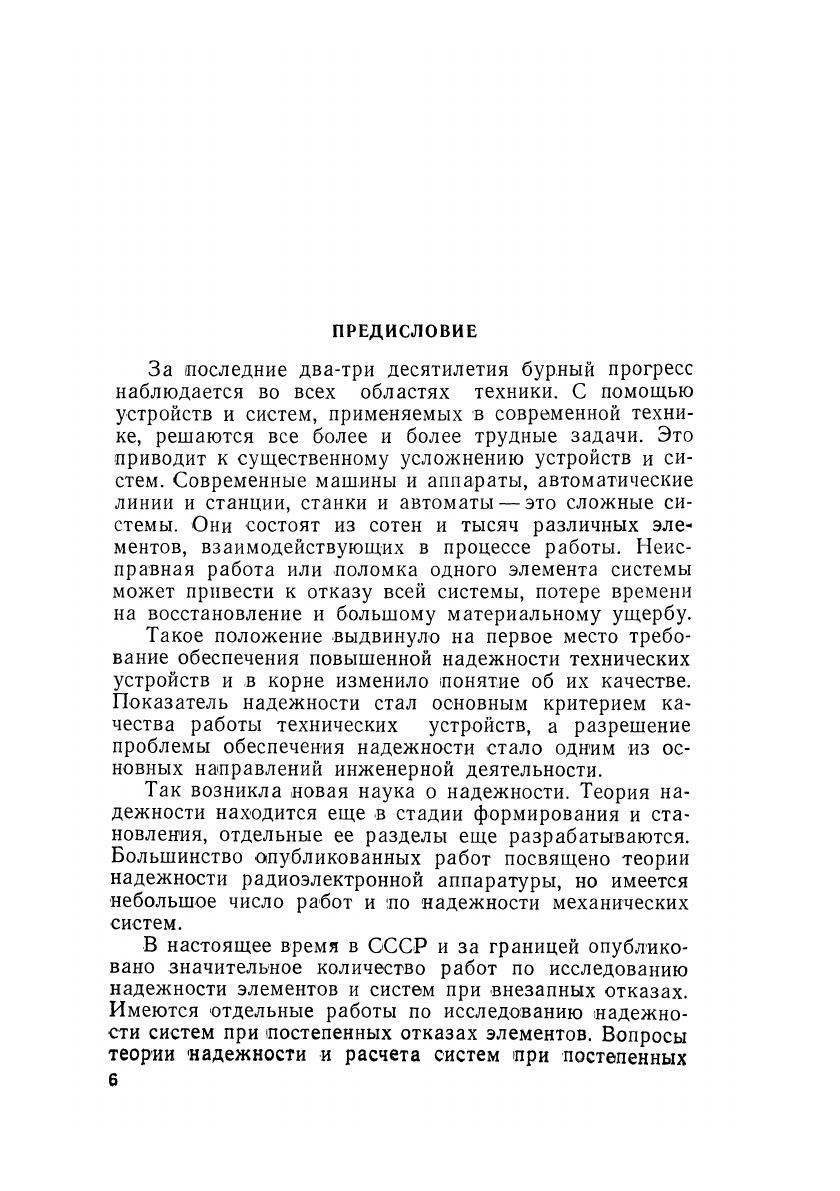 ПРЕДИСЛОВИЕ

За последние два-три десятилетия бурный прогресс наблюдается во всех областях техники. С помощью устройств и систем, применяемых в современной технике, решаются все более и более трудные задачи. Это приводит к существенному усложнению устройств и систем. Современные машины и аппараты, автоматические линии и станции, станки и автоматы — это сложные системы. Они состоят из сотен и тысяч различных элементов, взаимодействующих в процессе работы. Неисправная работа или поломка одного элемента системы может привести к отказу всей системы, потере времени на восстановление и большому материальному ущербу.

Такое положение выдвинуло на первое место требование обеспечения повышенной надежности технических устройств и в корне изменило понятие об их качестве. Показатель надежности стал основным критерием качества работы технических устройств, а разрешение проблемы обеспечения надежности стало одним из основных направлений инженерной деятельности.

Так возникла новая наука о надежности. Теория надежности находится еще в стадии формирования и становления, отдельные ее разделы еще разрабатываются. Большинство опубликованных работ посвящено теории надежности радиоэлектронной аппаратуры, но имеется небольшое число работ и по надежности механических систем.

В настоящее время в СССР и за границей опубликовано значительное количество работ по исследованию надежности элементов и систем при внезапных отказах. Имеются отдельные работы по исследованию надежности систем при постепенных отказах элементов. Вопросы теории надежности и расчета систем при постепенных

6